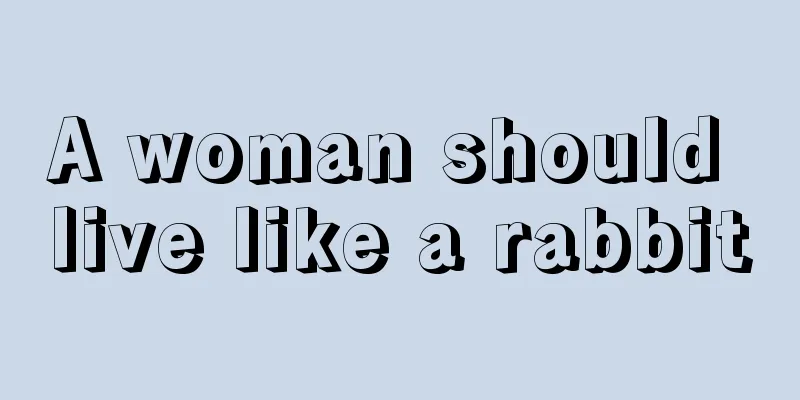 A woman should live like a rabbit